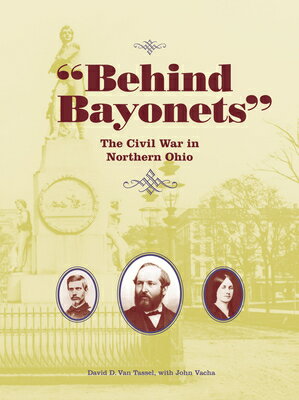 "Behind Bayonets"

The Civil War in Northern Ohio

David D. Van Tassel, with John Vacha